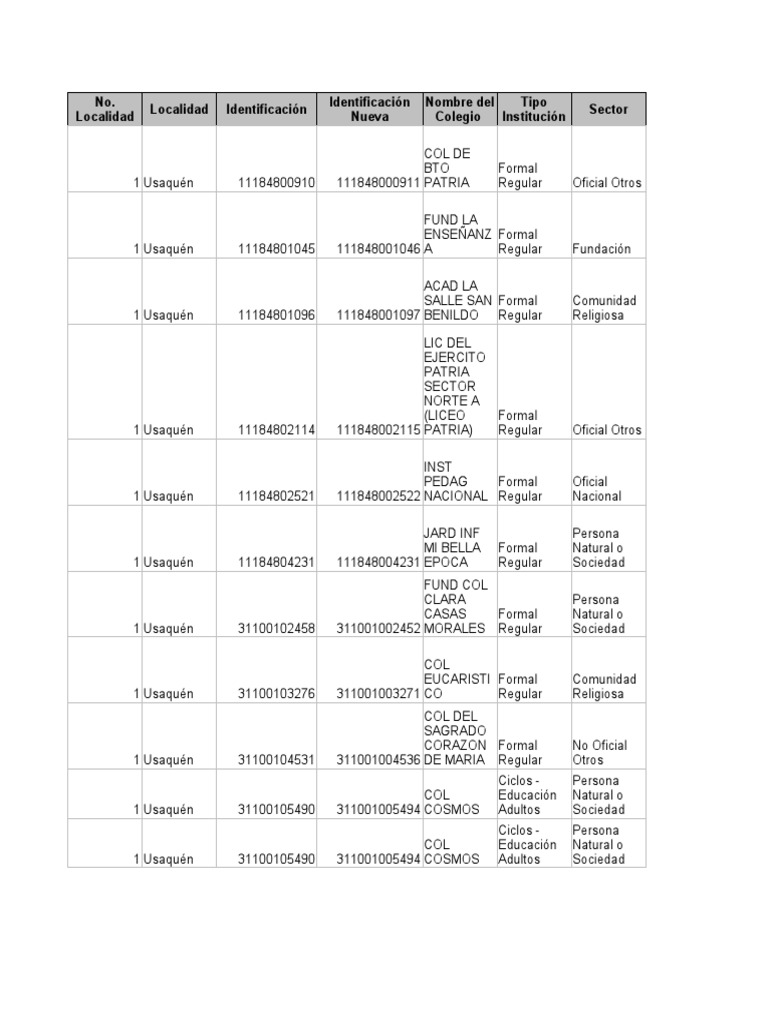 | No. Localidad | Localidad | Identificación | Identificación Nueva | Nombre del Colegio | Tipo Institución | Sector |
|---|---|---|---|---|---|---|
| 1 | Usaquén | 11184800910 | 111848000911 | COL DE BTO PATRIA | Formal Regular | Oficial Otros |
| 1 | Usaquén | 11184801045 | 111848001046 | FUND LA ENSEÑANZA | Formal Regular | Fundación |
| 1 | Usaquén | 11184801096 | 111848001097 | ACAD LA SALLE SAN BENILDO | Formal Regular | Comunidad Religiosa |
| 1 | Usaquén | 11184802114 | 111848002115 | LIC DEL EJERCITO PATRIA SECTOR NORTE A (LICEO PATRIA) | Formal Regular | Oficial Otros |
| 1 | Usaquén | 11184802521 | 111848002522 | INST PEDAG NACIONAL | Formal Regular | Oficial Nacional |
| 1 | Usaquén | 11184804231 | 111848004231 | JARD INF MI BELLA EPOCA | Formal Regular | Persona Natural o Sociedad |
| 1 | Usaquén | 31100102458 | 311001002452 | FUND COL CLARA CASAS MORALES | Formal Regular | Persona Natural o Sociedad |
| 1 | Usaquén | 31100103276 | 311001003271 | COL EUCARISTICO | Formal Regular | Comunidad Religiosa |
| 1 | Usaquén | 31100104531 | 311001004536 | COL DEL SAGRADO CORAZON DE MARIA | Formal Regular | No Oficial Otros |
| 1 | Usaquén | 31100105490 | 311001005494 | COL COSMOS | Ciclos - Educación Adultos | Persona Natural o Sociedad |
| 1 | Usaquén | 31100105490 | 311001005494 | COL COSMOS | Ciclos - Educación Adultos | Persona Natural o Sociedad |